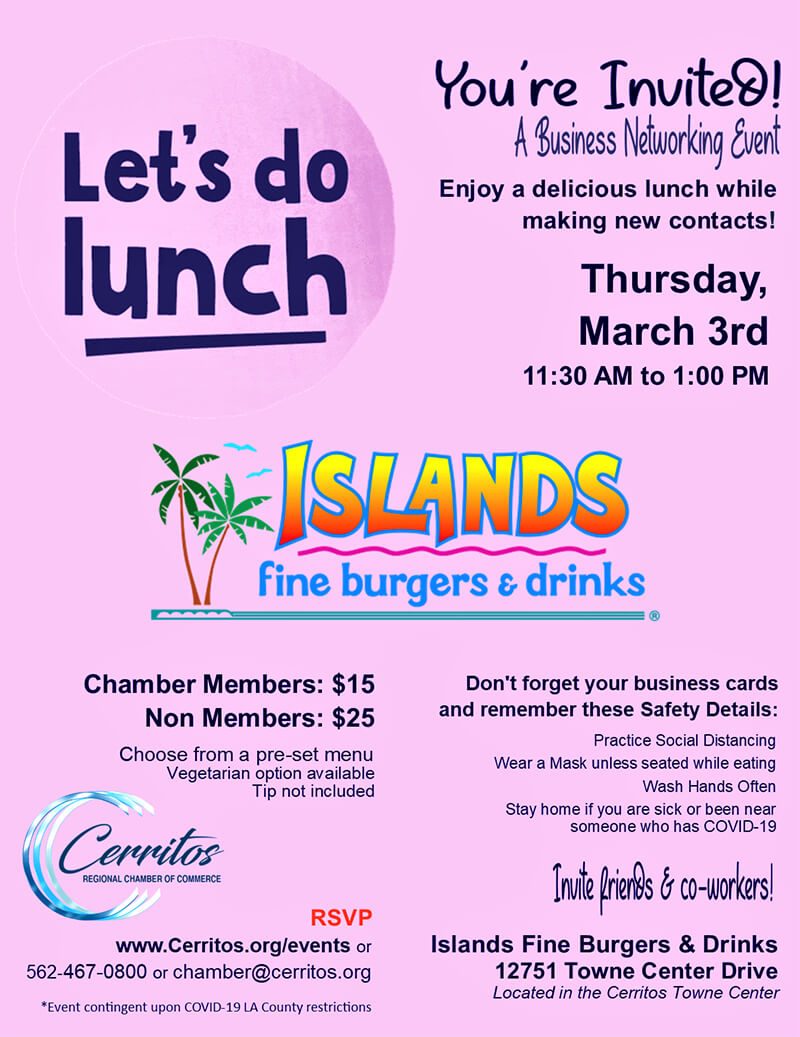 Let's do lunch

You're Invited!
A Business Networking Event

Enjoy a delicious lunch while making new contacts!

Thursday, March 3rd
11:30 AM to 1:00 PM

ISLANDS
fine burgers & drinks
®

Chamber Members: $15
Non Members: $25

Choose from a pre-set menu
Vegetarian option available
Tip not included

Cerritos
REGIONAL CHAMBER OF COMMERCE

RSVP
www.Cerritos.org/events or
562-467-0800 or chamber@cerritos.org

*Event contingent upon COVID-19 LA County restrictions

Don't forget your business cards and remember these Safety Details:

Practice Social Distancing
Wear a Mask unless seated while eating
Wash Hands Often
Stay home if you are sick or been near someone who has COVID-19

Invite friends & co-workers!

Islands Fine Burgers & Drinks
12751 Towne Center Drive
Located in the Cerritos Towne Center